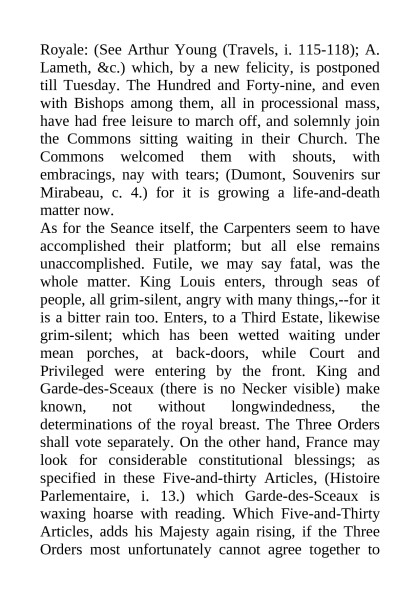 Royale: (See Arthur Young (Travels, i. 115-118); A. Lameth, &c.) which, by a new felicity, is postponed till Tuesday. The Hundred and Forty-nine, and even with Bishops among them, all in processional mass, have had free leisure to march off, and solemnly join the Commons sitting waiting in their Church. The Commons welcomed them with shouts, with embracings, nay with tears; (Dumont, Souvenirs sur Mirabeau, c. 4.) for it is growing a life-and-death matter now.
As for the Seance itself, the Carpenters seem to have accomplished their platform; but all else remains unaccomplished. Futile, we may say fatal, was the whole matter. King Louis enters, through seas of people, all grim-silent, angry with many things,--for it is a bitter rain too. Enters, to a Third Estate, likewise grim-silent; which has been wetted waiting under mean porches, at back-doors, while Court and Privileged were entering by the front. King and Garde-des-Sceaux (there is no Necker visible) make known, not without longwindedness, the determinations of the royal breast. The Three Orders shall vote separately. On the other hand, France may look for considerable constitutional blessings; as specified in these Five-and-thirty Articles, (Histoire Parlementaire, i. 13.) which Garde-des-Sceaux is waxing hoarse with reading. Which Five-and-Thirty Articles, adds his Majesty again rising, if the Three Orders most unfortunately cannot agree together to